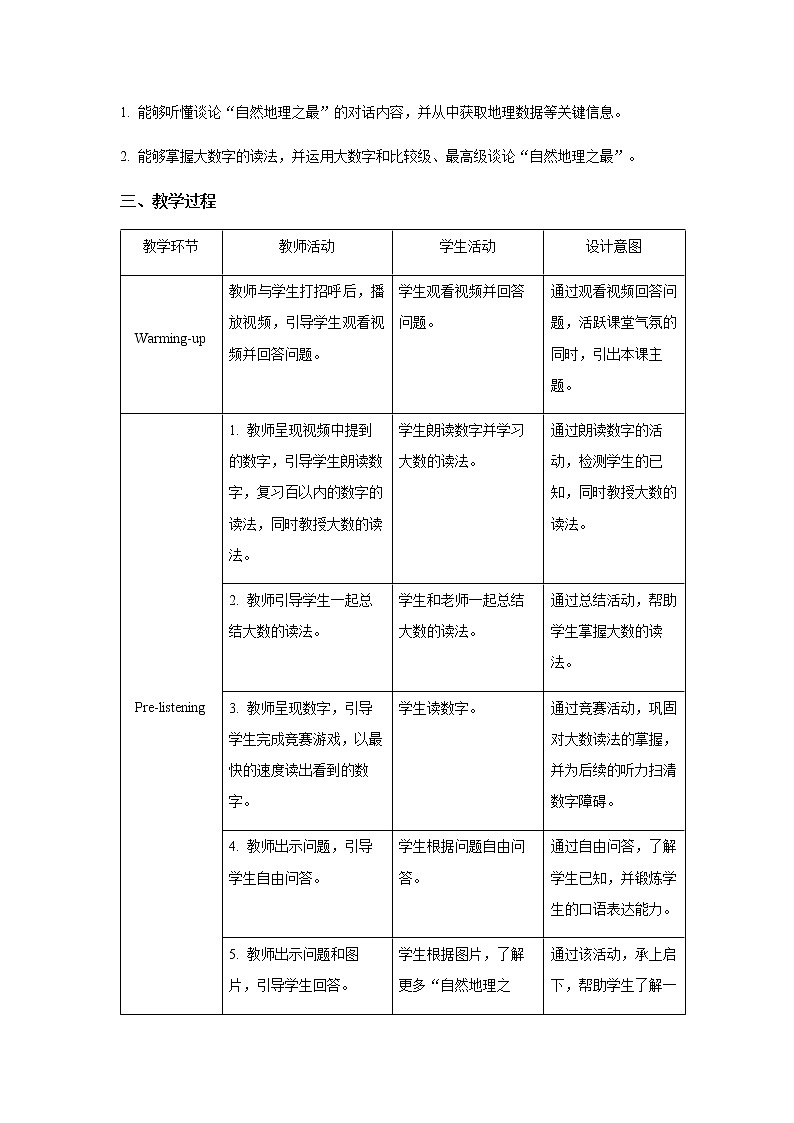 1. 能够听懂谈论“自然地理之最”的对话内容，并从中获取地理数据等关键信息。

2. 能够掌握大数字的读法，并运用大数字和比较级、最高级谈论“自然地理之最”。

三、教学过程

| 教学环节 | 教师活动 | 学生活动 | 设计意图 |
|---|---|---|---|
| Warming-up | 教师与学生打招呼后，播放视频，引导学生观看视频并回答问题。 | 学生观看视频并回答问题。 | 通过观看视频回答问题，活跃课堂气氛的同时，引出本课主题。 |
| Pre-listening | 1. 教师呈现视频中提到的数字，引导学生朗读数字，复习百以内的数字的读法，同时教授大数的读法。 | 学生朗读数字并学习大数的读法。 | 通过朗读数字的活动，检测学生的已知，同时教授大数的读法。 |
| | 2. 教师引导学生一起总结大数的读法。 | 学生和老师一起总结大数的读法。 | 通过总结活动，帮助学生掌握大数的读法。 |
| | 3. 教师呈现数字，引导学生完成竞赛游戏，以最快的速度读出看到的数字。 | 学生读数字。 | 通过竞赛活动，巩固对大数读法的掌握，并为后续的听力扫清数字障碍。 |
| | 4. 教师出示问题，引导学生自由问答。 | 学生根据问题自由问答。 | 通过自由问答，了解学生已知，并锻炼学生的口语表达能力。 |
| | 5. 教师出示问题和图片，引导学生回答。 | 学生根据图片，了解更多“自然地理之 | 通过该活动，承上启下，帮助学生了解一 |